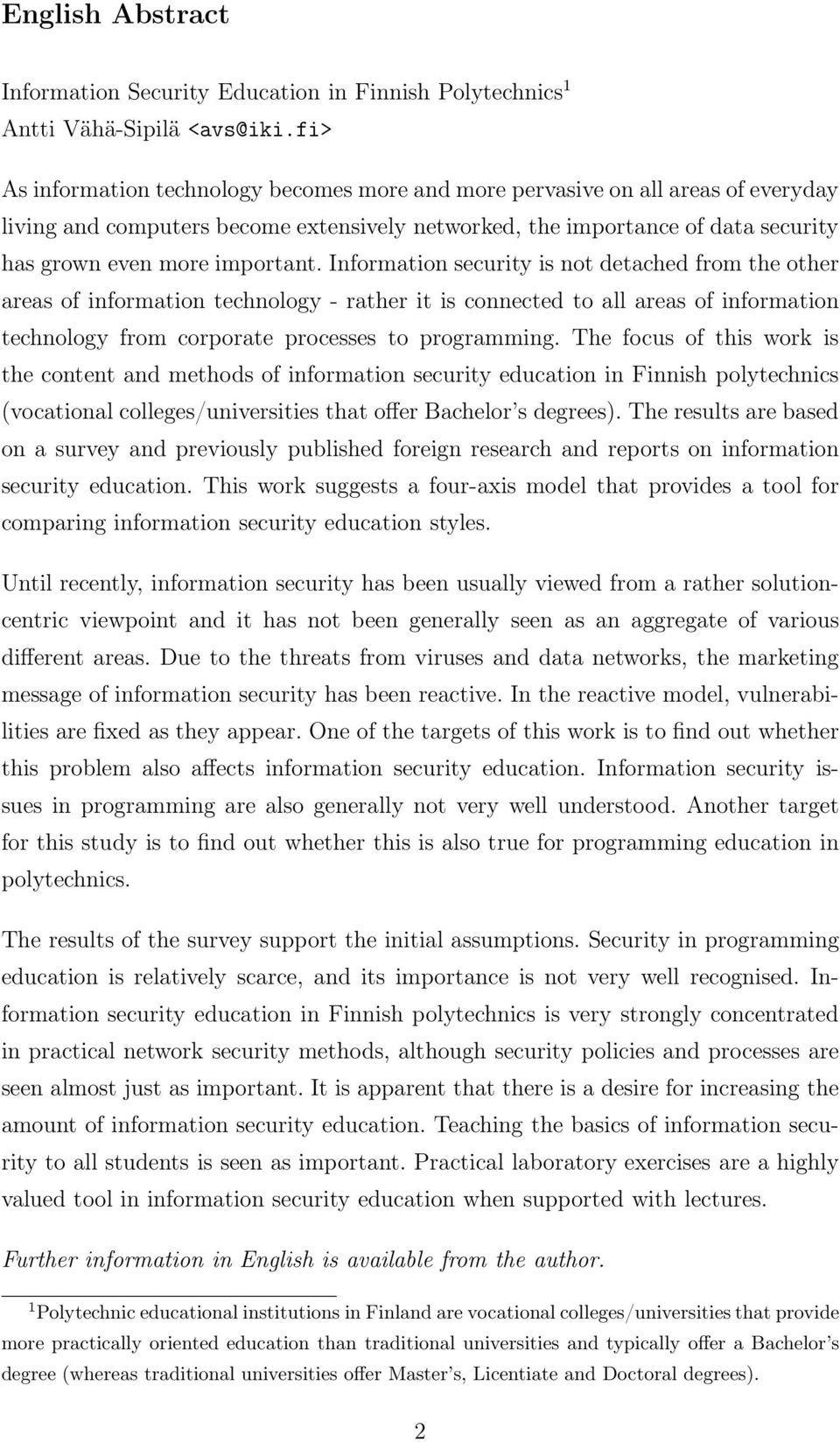 English Abstract

Information Security Education in Finnish Polytechnics$^1$
Antti Vähä-Sipilä <avs@iki.fi>

As information technology becomes more and more pervasive on all areas of everyday living and computers become extensively networked, the importance of data security has grown even more important. Information security is not detached from the other areas of information technology - rather it is connected to all areas of information technology from corporate processes to programming. The focus of this work is the content and methods of information security education in Finnish polytechnics (vocational colleges/universities that offer Bachelor's degrees). The results are based on a survey and previously published foreign research and reports on information security education. This work suggests a four-axis model that provides a tool for comparing information security education styles.

Until recently, information security has been usually viewed from a rather solution-centric viewpoint and it has not been generally seen as an aggregate of various different areas. Due to the threats from viruses and data networks, the marketing message of information security has been reactive. In the reactive model, vulnerabilities are fixed as they appear. One of the targets of this work is to find out whether this problem also affects information security education. Information security issues in programming are also generally not very well understood. Another target for this study is to find out whether this is also true for programming education in polytechnics.

The results of the survey support the initial assumptions. Security in programming education is relatively scarce, and its importance is not very well recognised. Information security education in Finnish polytechnics is very strongly concentrated in practical network security methods, although security policies and processes are seen almost just as important. It is apparent that there is a desire for increasing the amount of information security education. Teaching the basics of information security to all students is seen as important. Practical laboratory exercises are a highly valued tool in information security education when supported with lectures.

Further information in English is available from the author.

$^1$Polytechnic educational institutions in Finland are vocational colleges/universities that provide more practically oriented education than traditional universities and typically offer a Bachelor's degree (whereas traditional universities offer Master's, Licentiate and Doctoral degrees).

2